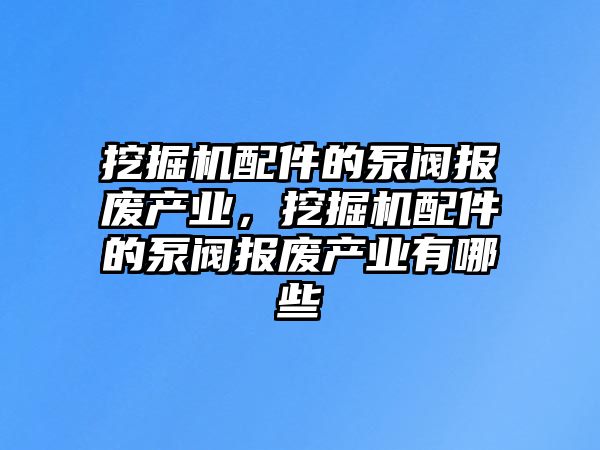 挖掘机配件的泵阀报废产业，挖掘机配件的泵阀报废产业有哪些